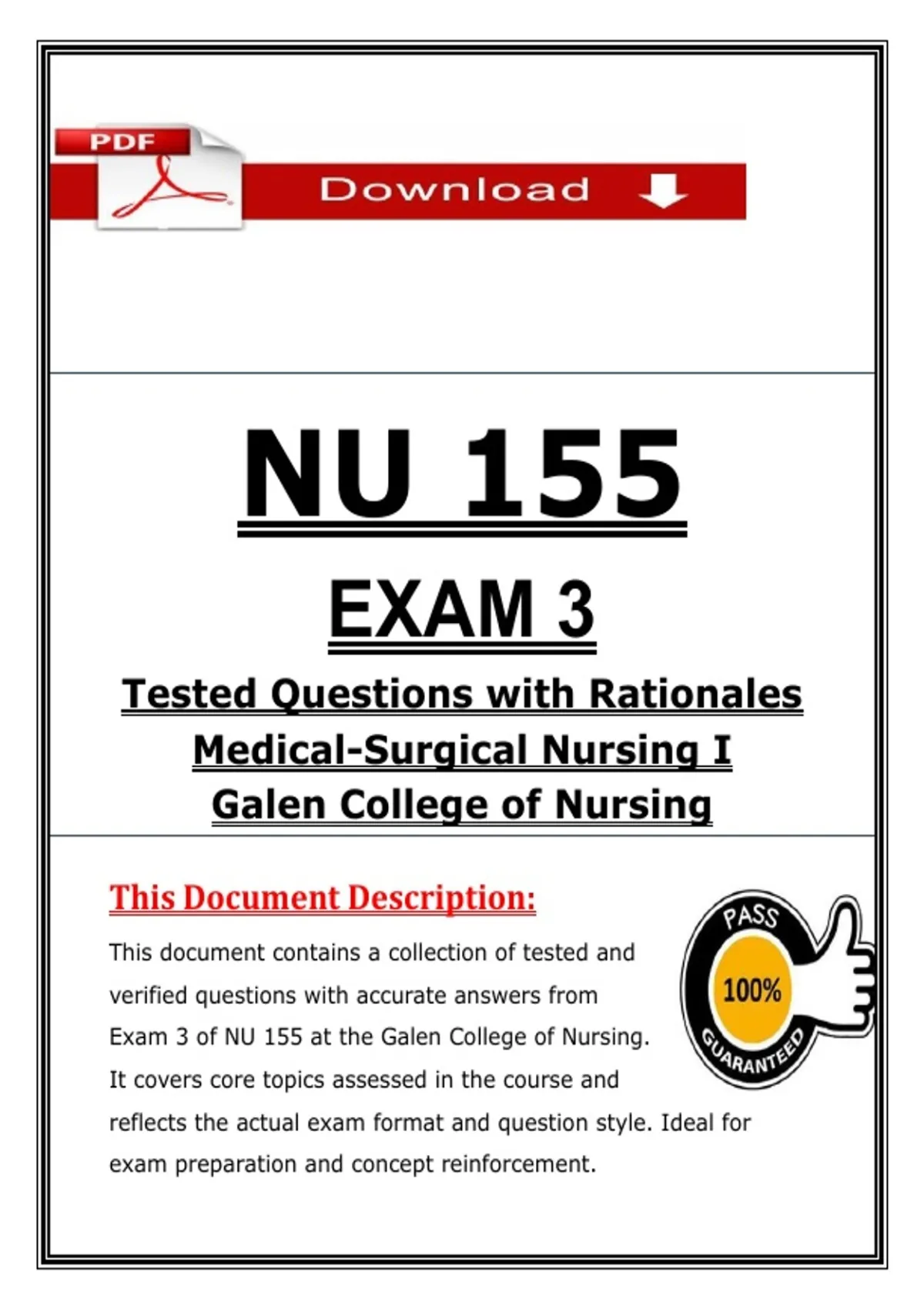 PDF

Download

NU 155

EXAM 3

Tested Questions with Rationales
Medical-Surgical Nursing I
Galen College of Nursing

This Document Description:

This document contains a collection of tested and verified questions with accurate answers from Exam 3 of NU 155 at the Galen College of Nursing. It covers core topics assessed in the course and reflects the actual exam format and question style. Ideal for exam preparation and concept reinforcement.

PASS
100%
GUARANTEED